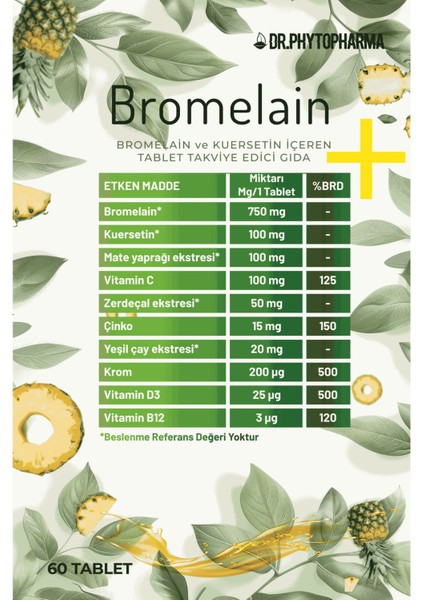 DR.PHYTOPHARMA

Bromelain

BROMELAİN ve KUERSETİN İÇEREN TABLET TAKVİYE EDİCİ GIDA

| ETKEN MADDE | Miktarı Mg/1 Tablet | %BRD |
|---|---|---|
| Bromelain* | 750 mg | - |
| Kuersetin* | 100 mg | - |
| Mate yaprağı ekstresi* | 100 mg | - |
| Vitamin C | 100 mg | 125 |
| Zerdeçal ekstresi* | 50 mg | - |
| Çinko | 15 mg | 150 |
| Yeşil çay ekstresi* | 20 mg | - |
| Krom | 200 µg | 500 |
| Vitamin D3 | 25 µg | 500 |
| Vitamin B12 | 3 µg | 120 |

*Beslenme Referans Değeri Yoktur

60 TABLET